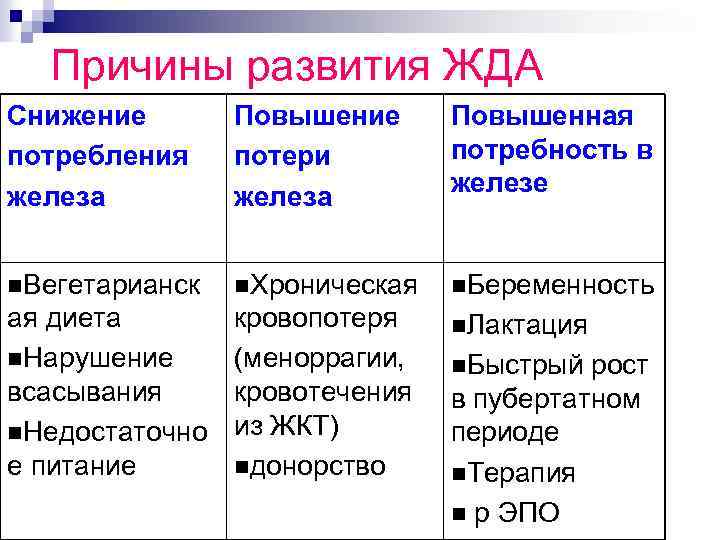 Причины развития ЖДА

| Снижение потребления железа | Повышение потери железа | Повышенная потребность в железе |
|---|---|---|
| ■Вегетарианская диета ■Нарушение всасывания ■Недостаточное питание | ■Хроническая кровопотеря (меноррагии, кровотечения из ЖКТ) ■донорство | ■Беременность ■Лактация ■Быстрый рост в пубертатном периоде ■Терапия ■ р ЭПО |